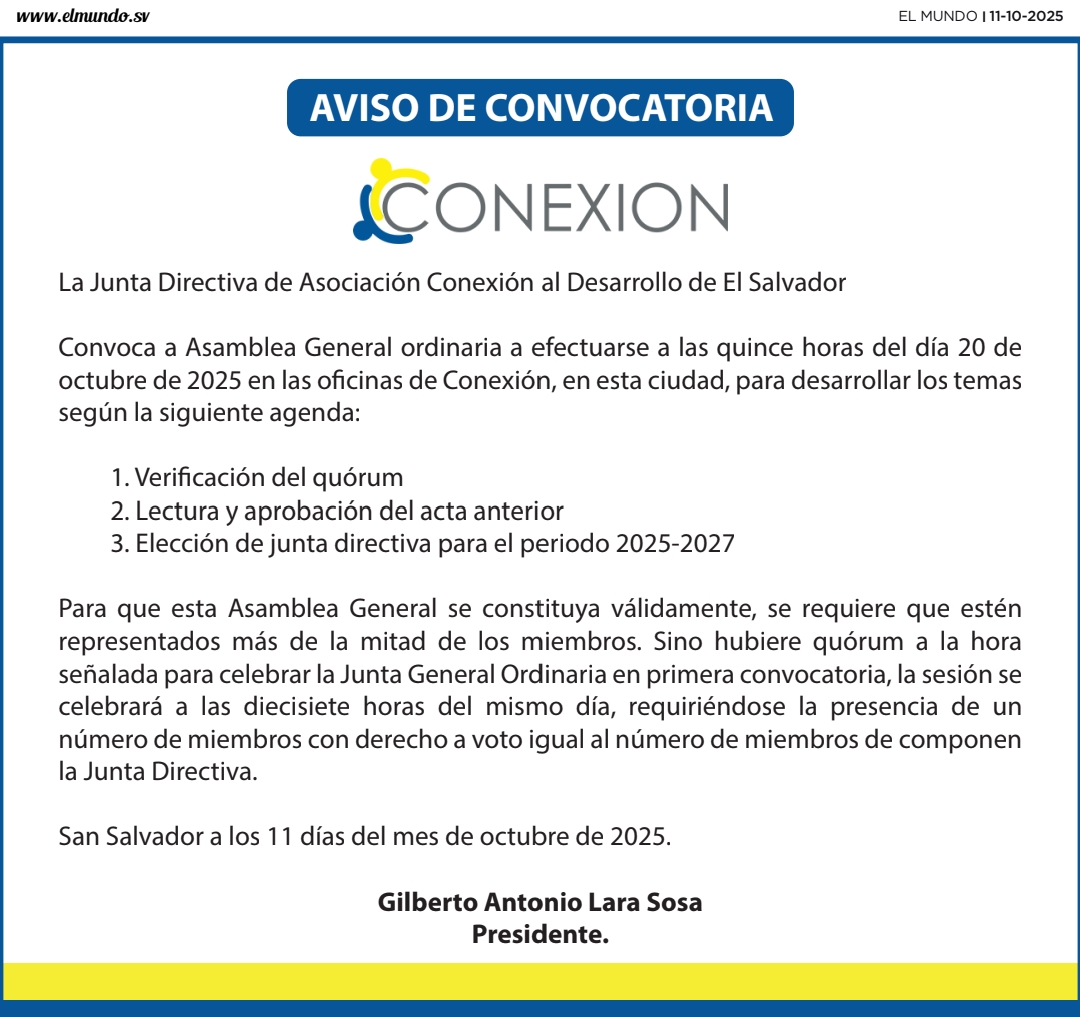 www.elmundo.sv

EL MUNDO | 11-10-2025

AVISO DE CONVOCATORIA

CONEXION

La Junta Directiva de Asociación Conexión al Desarrollo de El Salvador

Convoca a Asamblea General ordinaria a efectuarse a las quince horas del día 20 de octubre de 2025 en las oficinas de Conexión, en esta ciudad, para desarrollar los temas según la siguiente agenda:

1. Verificación del quórum
2. Lectura y aprobación del acta anterior
3. Elección de junta directiva para el periodo 2025-2027

Para que esta Asamblea General se constituya válidamente, se requiere que estén representados más de la mitad de los miembros. Sino hubiere quórum a la hora señalada para celebrar la Junta General Ordinaria en primera convocatoria, la sesión se celebrará a las diecisiete horas del mismo día, requiriéndose la presencia de un número de miembros con derecho a voto igual al número de miembros de componen la Junta Directiva.

San Salvador a los 11 días del mes de octubre de 2025.

Gilberto Antonio Lara Sosa
Presidente.